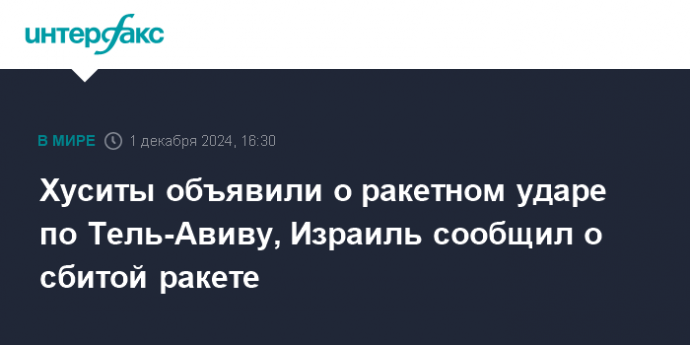 интерфакс

В МИРЕ 1 декабря 2024, 16:30

Хуситы объявили о ракетном ударе по Тель-Авиву, Израиль сообщил о сбитой ракете